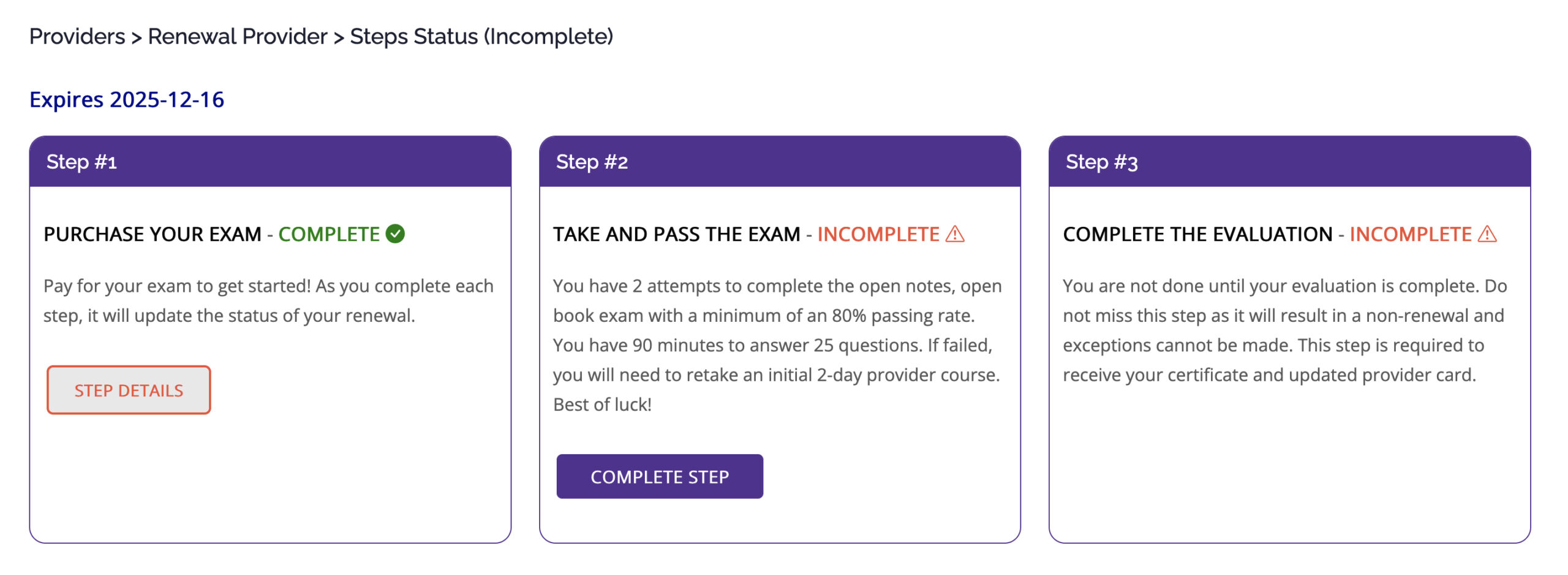 Providers > Renewal Provider > Steps Status (Incomplete)

Expires 2025-12-16

Step #1

PURCHASE YOUR EXAM - COMPLETE

Pay for your exam to get started! As you complete each step, it will update the status of your renewal.

STEP DETAILS

Step #2

TAKE AND PASS THE EXAM - INCOMPLETE

You have 2 attempts to complete the open notes, open book exam with a minimum of an 80% passing rate. You have 90 minutes to answer 25 questions. If failed, you will need to retake an initial 2-day provider course. Best of luck!

COMPLETE STEP

Step #3

COMPLETE THE EVALUATION - INCOMPLETE

You are not done until your evaluation is complete. Do not miss this step as it will result in a non-renewal and exceptions cannot be made. This step is required to receive your certificate and updated provider card.